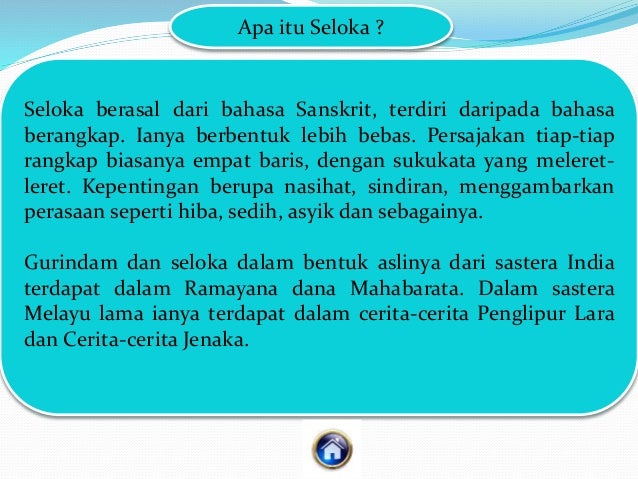 Apa itu Seloka ?

Seloka berasal dari bahasa Sanskrit, terdiri daripada bahasa berangkap. Ianya berbentuk lebih bebas. Persajakan tiap-tiap rangkap biasanya empat baris, dengan sukukata yang meleret-leret. Kepentingan berupa nasihat, sindiran, menggambarkan perasaan seperti hiba, sedih, asyik dan sebagainya.

Gurindam dan seloka dalam bentuk aslinya dari sastera India terdapat dalam Ramayana dana Mahabarata. Dalam sastera Melayu lama ianya terdapat dalam cerita-cerita Penglipur Lara dan Cerita-cerita Jenaka.